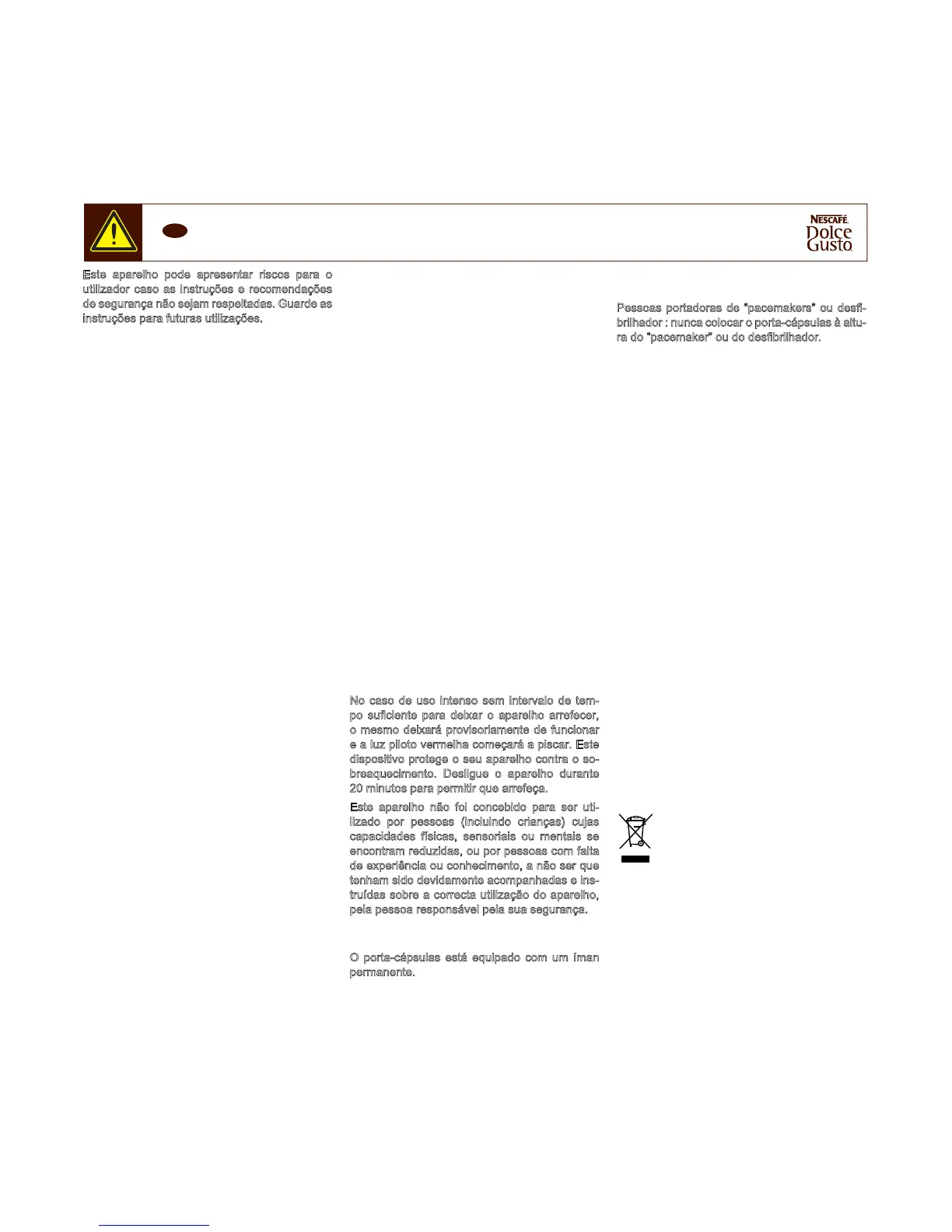 NESCAFÉ
Dolce
Gusto

Este aparelho pode apresentar riscos para o utilizador caso as instruções e recomendações de segurança não sejam respeitadas. Guarde as instruções para futuras utilizações.

No caso de uso intenso sem intervalo de tempo suficiente para deixar o aparelho arrefecer, o mesmo deixará provisoriamente de funcionar e a luz piloto vermelha começará a piscar. Este dispositivo protege o seu aparelho contra o sobreaquecimento. Desligue o aparelho durante 20 minutos para permitir que arrefeça.

Este aparelho não foi concebido para ser utilizado por pessoas (incluindo crianças) cujas capacidades físicas, sensoriais ou mentais se encontram reduzidas, ou por pessoas com falta de experiência ou conhecimento, a não ser que tenham sido devidamente acompanhadas e instruídas sobre a correcta utilização do aparelho, pela pessoa responsável pela sua segurança.

O porta-cápsulas está equipado com um íman permanente.

Pessoas portadoras de "pacemakers" ou desfibrilhador : nunca colocar o porta-cápsulas à altura do "pacemaker" ou do desfibrilhador.